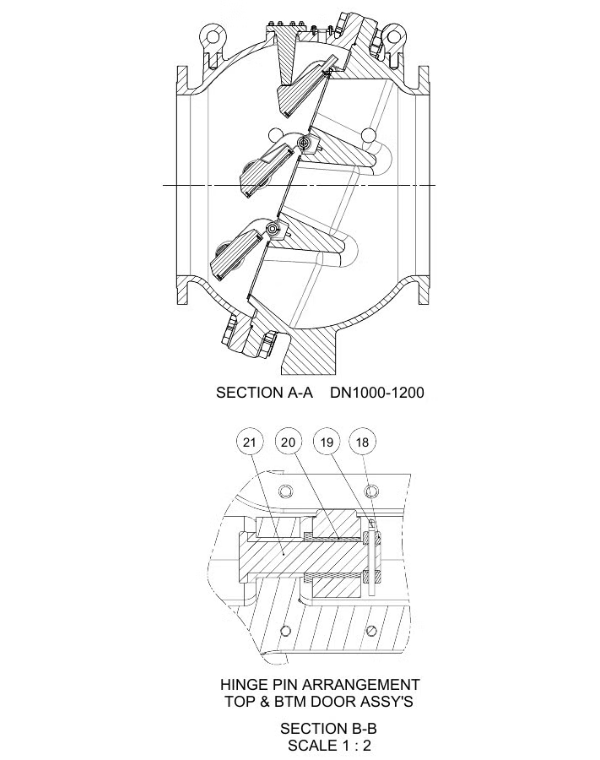 SECTION A-A DN1000-1200

21
20
19
18

HINGE PIN ARRANGEMENT
TOP & BTM DOOR ASSY'S

SECTION B-B
SCALE 1 : 2